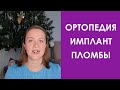 ОРТОПЕДИЯ
ИМПЛАНТ
ПЛОМБЫ